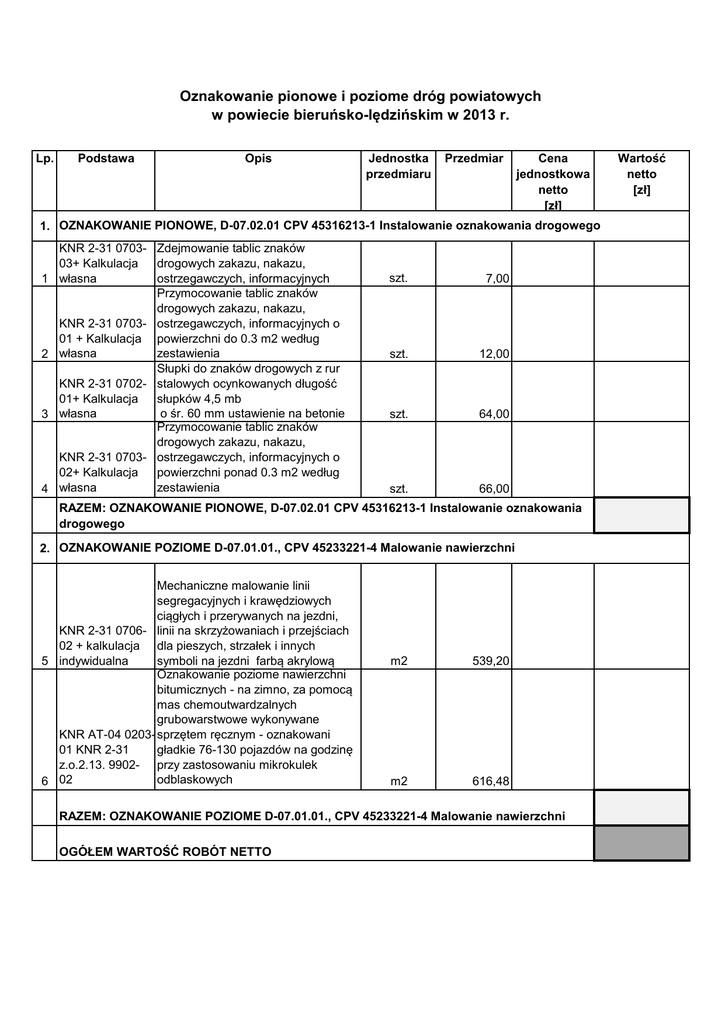 Oznakowanie pionowe i poziome dróg powiatowych
w powiecie bieruńsko-lędzińskim w 2013 r.

| Lp. | Podstawa | Opis | Jednostka przedmiaru | Przedmiar | Cena jednostkowa netto [zł] | Wartość netto [zł] |
|---|---|---|---|---|---|---|
| 1. | OZNAKOWANIE PIONOWE, D-07.02.01 CPV 45316213-1 Instalowanie oznakowania drogowego | | | | | |
| 1 | KNR 2-31 0703-03+ Kalkulacja własna | Zdejmowanie tablic znaków drogowych zakazu, nakazu, ostrzegawczych, informacyjnych | szt. | 7,00 | | |
| 2 | KNR 2-31 0703-01 + Kalkulacja własna | Przymocowanie tablic znaków drogowych zakazu, nakazu, ostrzegawczych, informacyjnych o powierzchni do 0.3 m2 według zestawienia | szt. | 12,00 | | |
| 3 | KNR 2-31 0702-01+ Kalkulacja własna | Słupki do znaków drogowych z rur stalowych ocynkowanych długość słupków 4,5 mb o śr. 60 mm ustawienie na betonie | szt. | 64,00 | | |
| 4 | KNR 2-31 0703-02+ Kalkulacja własna | Przymocowanie tablic znaków drogowych zakazu, nakazu, ostrzegawczych, informacyjnych o powierzchni ponad 0.3 m2 według zestawienia | szt. | 66,00 | | |
| | RAZEM: OZNAKOWANIE PIONOWE, D-07.02.01 CPV 45316213-1 Instalowanie oznakowania drogowego | | | | | |
| 2. | OZNAKOWANIE POZIOME D-07.01.01., CPV 45233221-4 Malowanie nawierzchni | | | | | |
| 5 | KNR 2-31 0706-02 + kalkulacja indywidualna | Mechaniczne malowanie linii segregacyjnych i krawędziowych ciągłych i przerywanych na jezdni, linii na skrzyżowaniach i przejściach dla pieszych, strzałek i innych symboli na jezdni farbą akrylową | m2 | 539,20 | | |
| 6 | KNR AT-04 0203-01 KNR 2-31 z.o.2.13. 9902-02 | Oznakowanie poziome nawierzchni bitumicznych - na zimno, za pomocą mas chemoutwardzalnych grubowarstwowe wykonywane sprzętem ręcznym - oznakowani gładkie 76-130 pojazdów na godzinę przy zastosowaniu mikrokulek odblaskowych | m2 | 616,48 | | |
| | RAZEM: OZNAKOWANIE POZIOME D-07.01.01., CPV 45233221-4 Malowanie nawierzchni | | | | | |
| | OGÓŁEM WARTOŚĆ ROBÓT NETTO | | | | | |